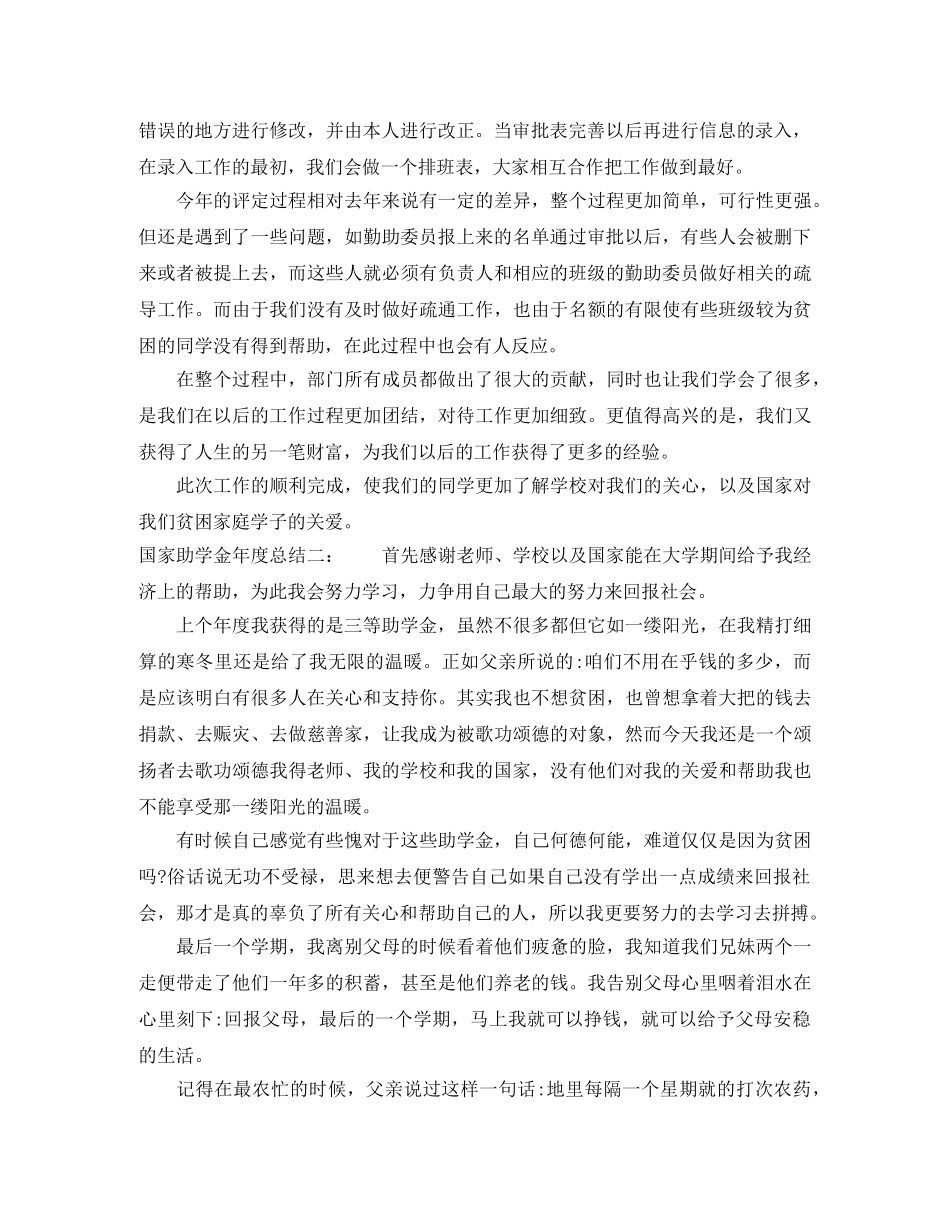 错误的地方进行修改，并由本人进行改正。当审批表完善以后再进行信息的录入，在录入工作的最初，我们会做一个排班表，大家相互合作把工作做到最好。

今年的评定过程相对去年来说有一定的差异，整个过程更加简单，可行性更强。但还是遇到了一些问题，如勤助委员报上来的名单通过审批以后，有些人会被删下来或者被提上去，而这些人就必须有负责人和相应的班级的勤助委员做好相关的疏导工作。而由于我们没有及时做好疏通工作，也由于名额的有限使有些班级较为贫困的同学没有得到帮助，在此过程中也会有人反应。

在整个过程中，部门所有成员都做出了很大的贡献，同时也让我们学会了很多，是我们在以后的工作过程更加团结，对待工作更加细致。更值得高兴的是，我们又获得了人生的另一笔财富，为我们以后的工作获得了更多的经验。

此次工作的顺利完成，使我们的同学更加了解学校对我们的关心，以及国家对我们贫困家庭学子的关爱。

国家助学金年度总结二：　　首先感谢老师、学校以及国家能在大学期间给予我经济上的帮助，为此我会努力学习，力争用自己最大的努力来回报社会。

上个年度我获得的是三等助学金，虽然不很多都但它如一缕阳光，在我精打细算的寒冬里还是给了我无限的温暖。正如父亲所说的:咱们不用在乎钱的多少，而是应该明白有很多人在关心和支持你。其实我也不想贫困，也曾想拿着大把的钱去捐款、去赈灾、去做慈善家，让我成为被歌功颂德的对象，然而今天我还是一个颂扬者去歌功颂德我得老师、我的学校和我的国家，没有他们对我的关爱和帮助我也不能享受那一缕阳光的温暖。

有时候自己感觉有些愧对于这些助学金，自己何德何能，难道仅仅是因为贫困吗?俗话说无功不受禄，思来想去便警告自己如果自己没有学出一点成绩来回报社会，那才是真的辜负了所有关心和帮助自己的人，所以我更要努力的去学习去拼搏。

最后一个学期，我离别父母的时候看着他们疲惫的脸，我知道我们兄妹两个一走便带走了他们一年多的积蓄，甚至是他们养老的钱。我告别父母心里咽着泪水在心里刻下:回报父母，最后的一个学期，马上我就可以挣钱，就可以给予父母安稳的生活。

记得在最农忙的时候，父亲说过这样一句话:地里每隔一个星期就的打次农药，